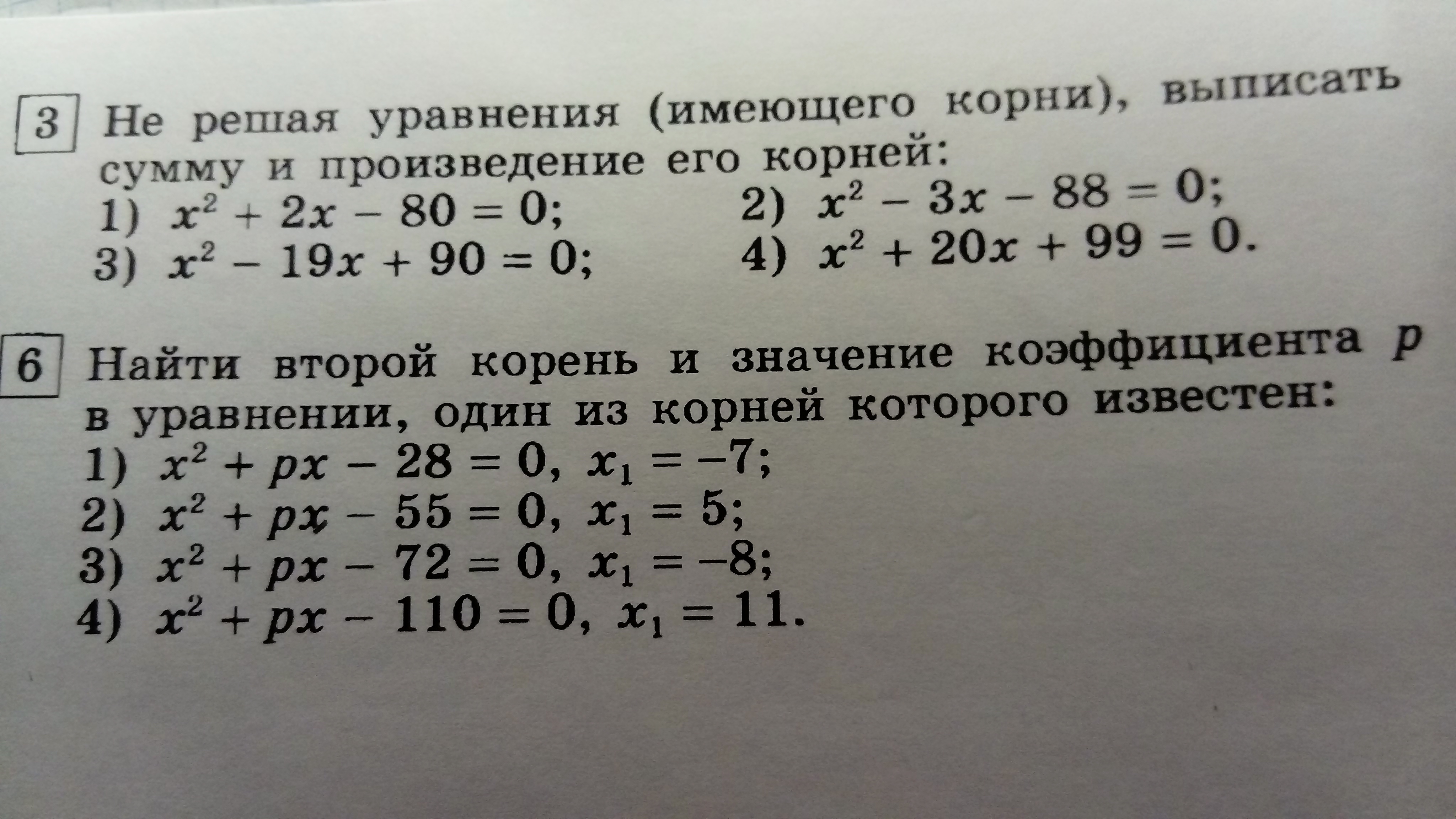 3 Не решая уравнения (имеющего корни), выписать сумму и произведение его корней:

1) $x^2 + 2x - 80 = 0$;
2) $x^2 - 3x - 88 = 0$;
3) $x^2 - 19x + 90 = 0$;
4) $x^2 + 20x + 99 = 0$.

6 Найти второй корень и значение коэффициента $p$ в уравнении, один из корней которого известен:

1) $x^2 + px - 28 = 0$, $x_1 = -7$;
2) $x^2 + px - 55 = 0$, $x_1 = 5$;
3) $x^2 + px - 72 = 0$, $x_1 = -8$;
4) $x^2 + px - 110 = 0$, $x_1 = 11$.